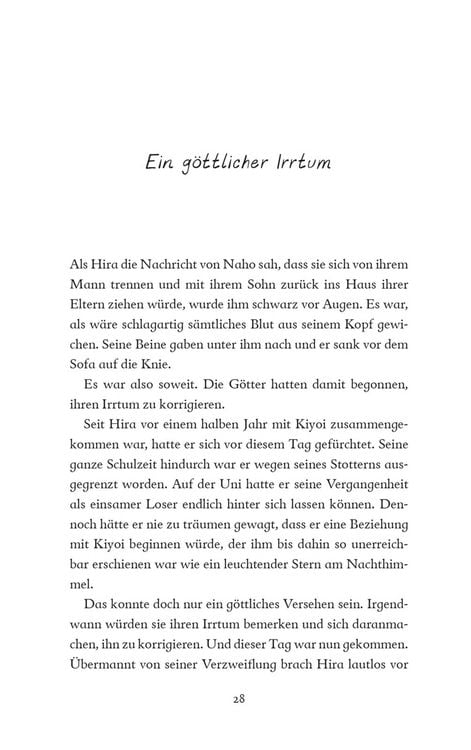 Ein göttlicher Irrtum

Als Hira die Nachricht von Naho sah, dass sie sich von ihrem Mann trennen und mit ihrem Sohn zurück ins Haus ihrer Eltern ziehen würde, wurde ihm schwarz vor Augen. Es war, als wäre schlagartig sämtliches Blut aus seinem Kopf gewichen. Seine Beine gaben unter ihm nach und er sank vor dem Sofa auf die Knie.

Es war also soweit. Die Götter hatten damit begonnen, ihren Irrtum zu korrigieren.

Seit Hira vor einem halben Jahr mit Kiyoi zusammengekommen war, hatte er sich vor diesem Tag gefürchtet. Seine ganze Schulzeit hindurch war er wegen seines Stotterns ausgegrenzt worden. Auf der Uni hatte er seine Vergangenheit als einsamer Loser endlich hinter sich lassen können. Dennoch hätte er nie zu träumen gewagt, dass er eine Beziehung mit Kiyoi beginnen würde, der ihm bis dahin so unerreichbar erschienen war wie ein leuchtender Stern am Nachthimmel.

Das konnte doch nur ein göttliches Versehen sein. Irgendwann würden sie ihren Irrtum bemerken und sich daranmachen, ihn zu korrigieren. Und dieser Tag war nun gekommen. Übermannt von seiner Verzweiflung brach Hira lautlos vor

28